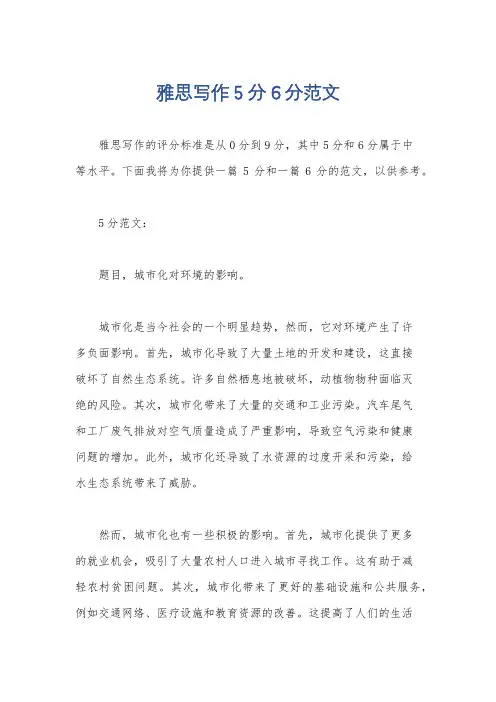 雅思写作5分6分范文

雅思写作的评分标准是从0分到9分，其中5分和6分属于中等水平。下面我将为你提供一篇 5 分和一篇 6 分的范文，以供参考。

5分范文：

题目，城市化对环境的影响。

城市化是当今社会的一个明显趋势，然而，它对环境产生了许多负面影响。首先，城市化导致了大量土地的开发和建设，这直接破坏了自然生态系统。许多自然栖息地被破坏，动植物物种面临灭绝的风险。其次，城市化带来了大量的交通和工业污染。汽车尾气和工厂废气排放对空气质量造成了严重影响，导致空气污染和健康问题的增加。此外，城市化还导致了水资源的过度开采和污染，给水生态系统带来了威胁。

然而，城市化也有一些积极的影响。首先，城市化提供了更多的就业机会，吸引了大量农村人口进入城市寻找工作。这有助于减轻农村贫困问题。其次，城市化带来了更好的基础设施和公共服务，例如交通网络、医疗设施和教育资源的改善。这提高了人们的生活